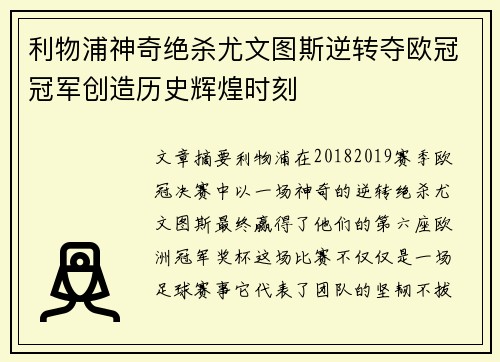 利物浦神奇绝杀尤文图斯逆转夺欧冠冠军创造历史辉煌时刻

文章摘要利物浦在20182019赛季欧冠决赛中以一场神奇的逆转绝杀尤文图斯最终赢得了他们的第六座欧洲冠军奖杯这场比赛不仅仅是一场足球赛事它代表了团队的坚韧不拔